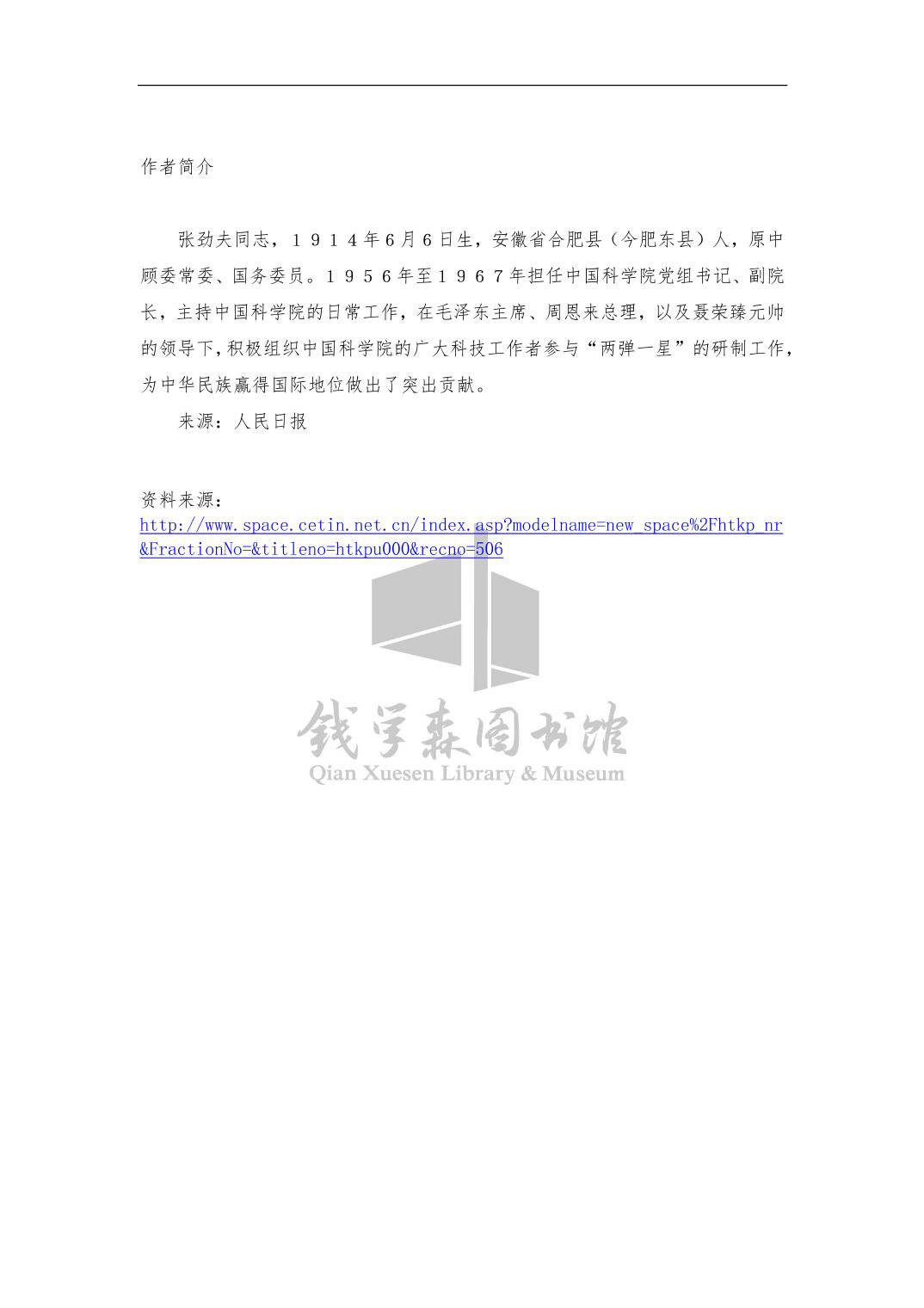 作者简介

张劲夫同志，１９１４年6月6日生，安徽省合肥县（今肥东县）人，原中顾委常委、国务委员。１９５６年至１９６７年担任中国科学院党组书记、副院长，主持中国科学院的日常工作，在毛泽东主席、周恩来总理，以及聂荣臻元帅的领导下，积极组织中国科学院的广大科技工作者参与“两弹一星”的研制工作，为中华民族赢得国际地位做出了突出贡献。

来源：人民日报

资料来源：
http://www.space.cetin.net.cn/index.asp?modelname=new_space%2Fhtkp_nr&FractionNo=&titleno=htkpu000&recno=506

钱学森图书馆
Qian Xuesen Library & Museum